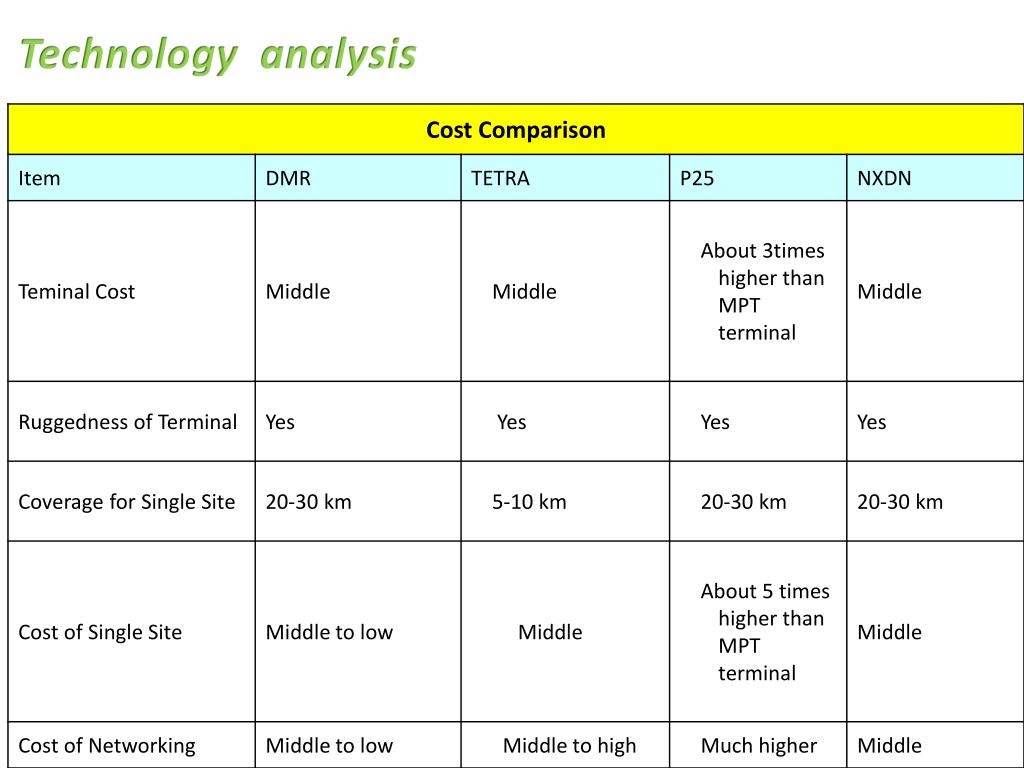 Technology analysis

| Cost Comparison | | | | |
|---|---|---|---|---|
| Item | DMR | TETRA | P25 | NXDN |
| Teminal Cost | Middle | Middle | About 3times higher than MPT terminal | Middle |
| Ruggedness of Terminal | Yes | Yes | Yes | Yes |
| Coverage for Single Site | 20-30 km | 5-10 km | 20-30 km | 20-30 km |
| Cost of Single Site | Middle to low | Middle | About 5 times higher than MPT terminal | Middle |
| Cost of Networking | Middle to low | Middle to high | Much higher | Middle |